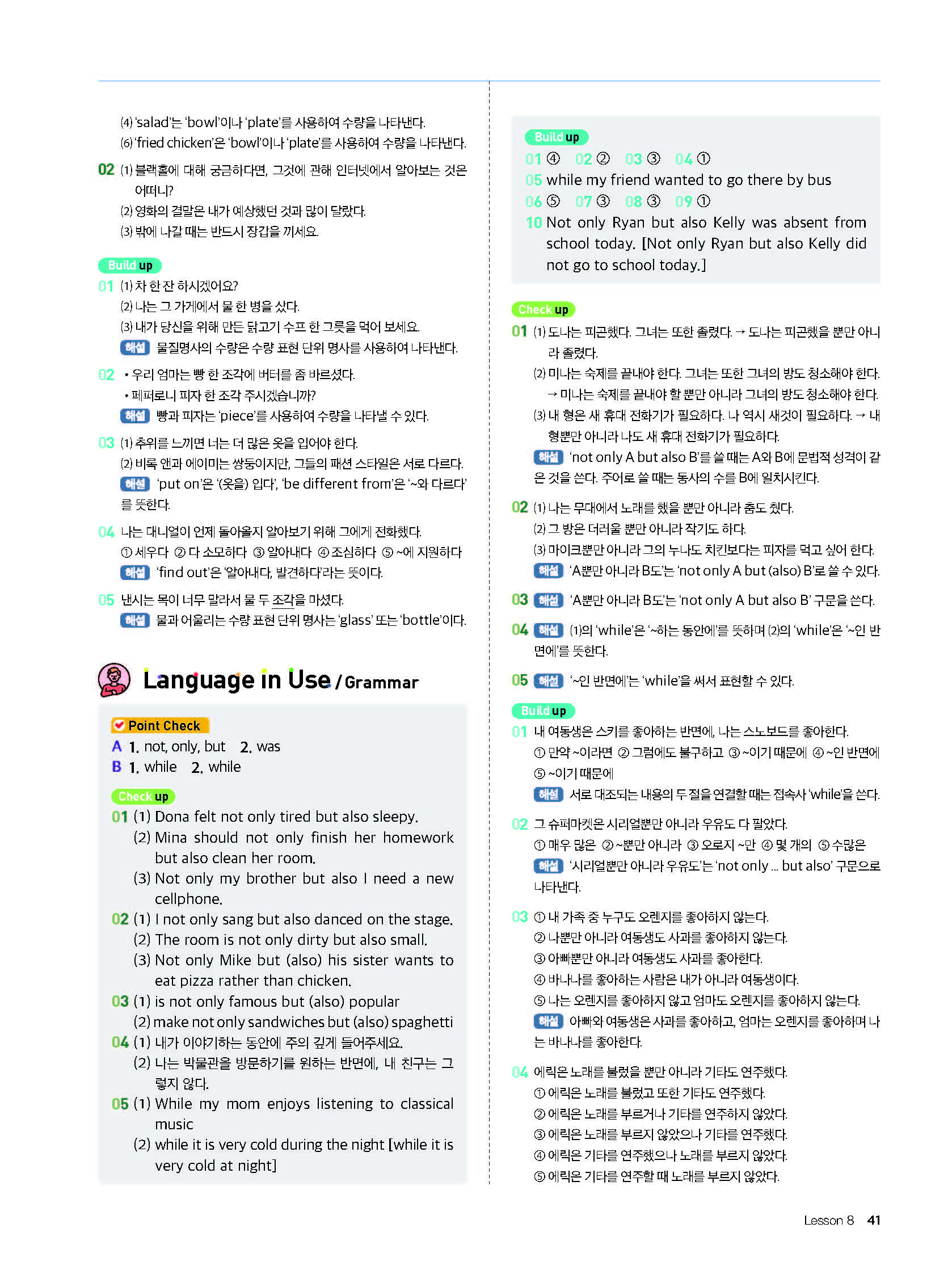 (4) 'salad'는 'bowl'이나 'plate'를 사용하여 수량을 나타낸다.
(6) 'fried chicken'은 'bowl'이나 'plate'를 사용하여 수량을 나타낸다.

02 (1) 블랙홀에 대해 궁금하다면, 그것에 관해 인터넷에서 알아보는 것은 어떠니?
(2) 영화의 결말은 내가 예상했던 것과 많이 달랐다.
(3) 밖에 나갈 때는 반드시 장갑을 끼세요.

Build up
01 (1) 차 한 잔 하시겠어요?
(2) 나는 그 가게에서 물 한 병을 샀다.
(3) 내가 당신을 위해 만든 닭고기 수프 한 그릇을 먹어 보세요.
해설 물질명사의 수량은 수량 표현 단위 명사를 사용하여 나타낸다.

02 • 우리 엄마는 빵 한 조각에 버터를 좀 바르셨다.
• 페퍼로니 피자 한 조각 주시겠습니까?
해설 빵과 피자는 'piece'를 사용하여 수량을 나타낼 수 있다.

03 (1) 추위를 느끼면 너는 더 많은 옷을 입어야 한다.
(2) 비록 앤과 에이미는 쌍둥이지만, 그들의 패션 스타일은 서로 다르다.
해설 'put on'은 '(옷을) 입다', 'be different from'은 '~와 다르다'를 뜻한다.

04 나는 대니얼이 언제 돌아올지 알아보기 위해 그에게 전화했다.
① 세우다 ② 다 소모하다 ③ 알아내다 ④ 조심하다 ⑤ ~에 지원하다
해설 'find out'은 '알아내다, 발견하다'라는 뜻이다.

05 낸시는 목이 너무 말라서 물 두 조각을 마셨다.
해설 물과 어울리는 수량 표현 단위 명사는 'glass' 또는 'bottle'이다.

Language in Use / Grammar

Point Check
A 1. not, only, but 2. was
B 1. while 2. while

Check up
01 (1) Dona felt not only tired but also sleepy.
(2) Mina should not only finish her homework but also clean her room.
(3) Not only my brother but also I need a new cellphone.
02 (1) I not only sang but also danced on the stage.
(2) The room is not only dirty but also small.
(3) Not only Mike but (also) his sister wants to eat pizza rather than chicken.
03 (1) is not only famous but (also) popular
(2) make not only sandwiches but (also) spaghetti
04 (1) 내가 이야기하는 동안에 주의 깊게 들어주세요.
(2) 나는 박물관을 방문하기를 원하는 반면에, 내 친구는 그렇지 않다.
05 (1) While my mom enjoys listening to classical music
(2) while it is very cold during the night [while it is very cold at night]

Build up
01 ④ 02 ② 03 ③ 04 ①
05 while my friend wanted to go there by bus
06 ⑤ 07 ③ 08 ③ 09 ①
10 Not only Ryan but also Kelly was absent from school today. [Not only Ryan but also Kelly did not go to school today.]

Check up
01 (1) 도나는 피곤했다. 그녀는 또한 졸렸다. → 도나는 피곤했을 뿐만 아니라 졸렸다.
(2) 미나는 숙제를 끝내야 한다. 그녀는 또한 그녀의 방도 청소해야 한다. → 미나는 숙제를 끝내야 할 뿐만 아니라 그녀의 방도 청소해야 한다.
(3) 내 형은 새 휴대 전화기가 필요하다. 나 역시 새것이 필요하다. → 내 형뿐만 아니라 나도 새 휴대 전화기가 필요하다.
해설 'not only A but also B'를 쓸 때는 A와 B에 문법적 성격이 같은 것을 쓴다. 주어로 쓸 때는 동사의 수를 B에 일치시킨다.

02 (1) 나는 무대에서 노래를 했을 뿐만 아니라 춤도 췄다.
(2) 그 방은 더러울 뿐만 아니라 작기도 하다.
(3) 마이크뿐만 아니라 그의 누나도 치킨보다는 피자를 먹고 싶어 한다.
해설 'A뿐만 아니라 B도'는 'not only A but (also) B'로 쓸 수 있다.

03 해설 'A뿐만 아니라 B도'는 'not only A but also B' 구문을 쓴다.

04 해설 (1)의 'while'은 '~하는 동안에'를 뜻하며 (2)의 'while'은 '~인 반면에'를 뜻한다.

05 해설 '~인 반면에'는 'while'을 써서 표현할 수 있다.

Build up
01 내 여동생은 스키를 좋아하는 반면에, 나는 스노보드를 좋아한다.
① 만약 ~이라면 ② 그럼에도 불구하고 ③ ~이기 때문에 ④ ~인 반면에 ⑤ ~이기 때문에
해설 서로 대조되는 내용의 두 절을 연결할 때는 접속사 'while'을 쓴다.

02 그 슈퍼마켓은 시리얼뿐만 아니라 우유도 다 팔았다.
① 매우 많은 ② ~뿐만 아니라 ③ 오로지 ~만 ④ 몇 개의 ⑤ 수많은
해설 '시리얼뿐만 아니라 우유도'는 'not only ... but also' 구문으로 나타낸다.

03 ① 내 가족 중 누구도 오렌지를 좋아하지 않는다.
② 나뿐만 아니라 여동생도 사과를 좋아하지 않는다.
③ 아빠뿐만 아니라 여동생도 사과를 좋아한다.
④ 바나나를 좋아하는 사람은 내가 아니라 여동생이다.
⑤ 나는 오렌지를 좋아하지 않고 엄마도 오렌지를 좋아하지 않는다.
해설 아빠와 여동생은 사과를 좋아하고, 엄마는 오렌지를 좋아하며 나는 바나나를 좋아한다.

04 에릭은 노래를 불렀을 뿐만 아니라 기타도 연주했다.
① 에릭은 노래를 불렀고 또한 기타도 연주했다.
② 에릭은 노래를 부르거나 기타를 연주하지 않았다.
③ 에릭은 노래를 부르지 않았으나 기타를 연주했다.
④ 에릭은 기타를 연주했으나 노래를 부르지 않았다.
⑤ 에릭은 기타를 연주할 때 노래를 부르지 않았다.

Lesson 8 41